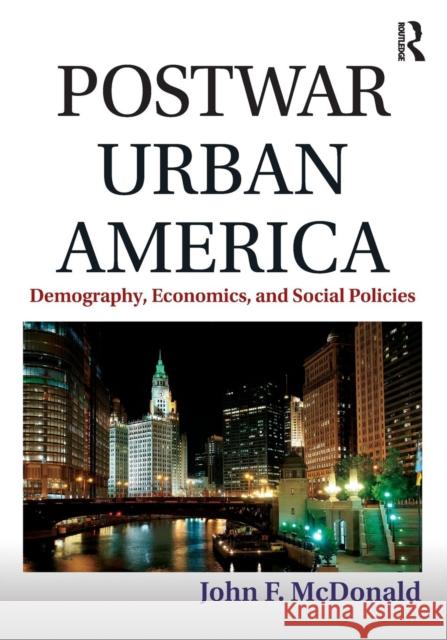 ROUTLEDGE

POSTWAR URBAN AMERICA

Demography, Economics, and Social Policies

John F. McDonald